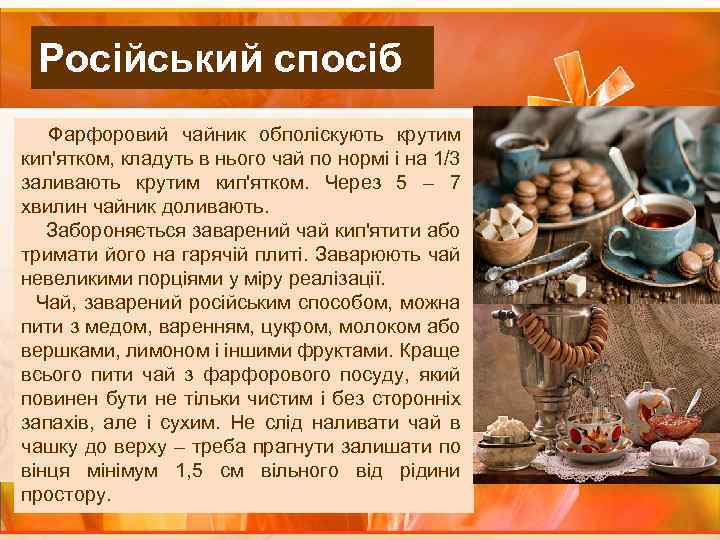 Російський спосіб

Фарфоровий чайник обполіскують крутим кип'ятком, кладуть в нього чай по нормі і на 1/3 заливають крутим кип'ятком. Через 5 – 7 хвилин чайник доливають.

Забороняється заварений чай кип'ятити або тримати його на гарячій плиті. Заварюють чай невеликими порціями у міру реалізації.

Чай, заварений російським способом, можна пити з медом, варенням, цукром, молоком або вершками, лимоном і іншими фруктами. Краще всього пити чай з фарфорового посуду, який повинен бути не тільки чистим і без сторонніх запахів, але і сухим. Не слід наливати чай в чашку до верху – треба прагнути залишати по вінця мінімум 1,5 см вільного від рідини простору.